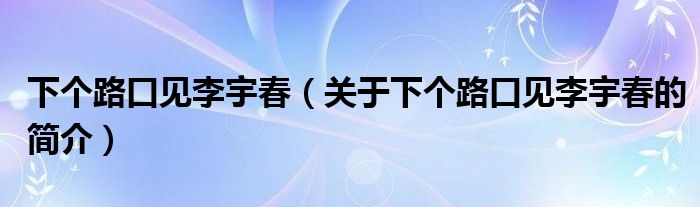 下个路口见李宇春（关于下个路口见李宇春的简介）